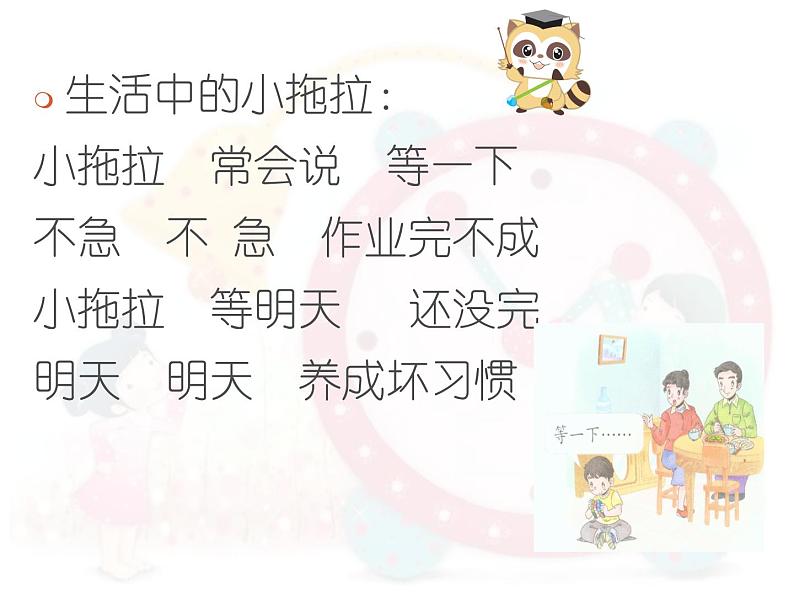 生活中的小拖拉：

小拖拉　常会说　等一下

不急　不 急　作业完不成

小拖拉　等明天　还没完

明天　明天　养成坏习惯

等一下……